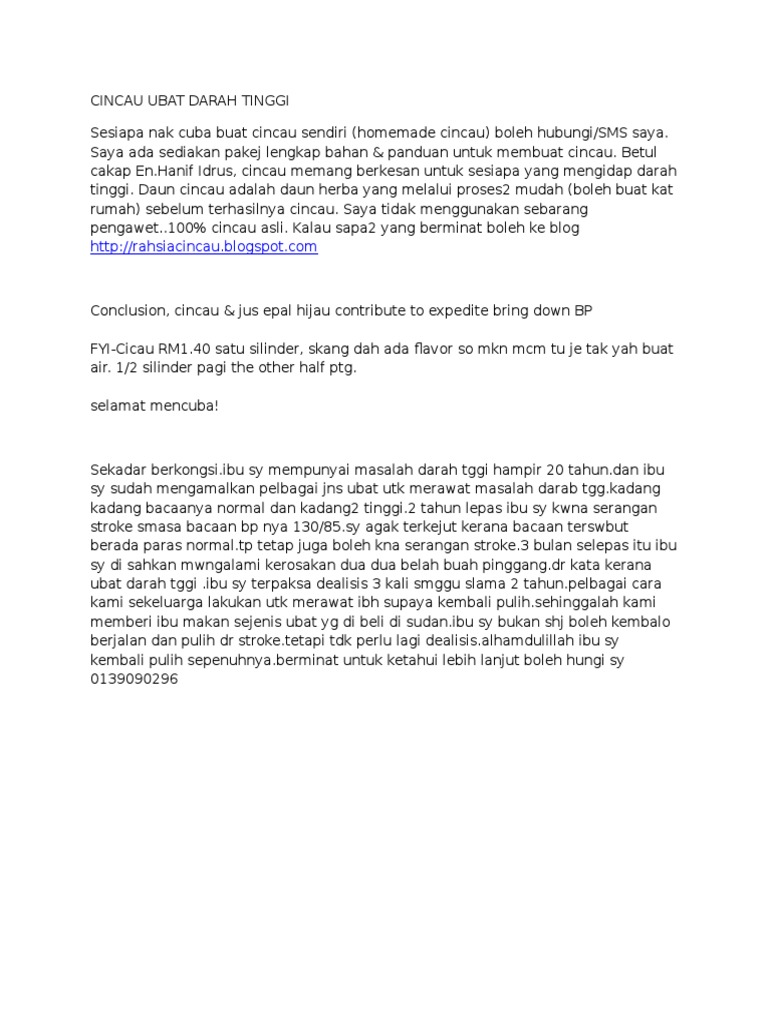 CINCAU UBAT DARAH TINGGI

Sesiapa nak cuba buat cincau sendiri (homemade cincau) boleh hubungi/SMS saya. Saya ada sediakan pakej lengkap bahan & panduan untuk membuat cincau. Betul cakap En.Hanif Idrus, cincau memang berkesan untuk sesiapa yang mengidap darah tinggi. Daun cincau adalah daun herba yang melalui proses2 mudah (boleh buat kat rumah) sebelum terhasilnya cincau. Saya tidak menggunakan sebarang pengawet..100% cincau asli. Kalau sapa2 yang berminat boleh ke blog http://rahsiacincau.blogspot.com

Conclusion, cincau & jus epal hijau contribute to expedite bring down BP

FYI-Cicau RM1.40 satu silinder, skang dah ada flavor so mkn mcm tu je tak yah buat air. 1/2 silinder pagi the other half ptg.

selamat mencuba!

Sekadar berkongsi.ibu sy mempunyai masalah darah tggi hampir 20 tahun.dan ibu sy sudah mengamalkan pelbagai jns ubat utk merawat masalah darab tgg.kadang kadang bacaanya normal dan kadang2 tinggi.2 tahun lepas ibu sy kwna serangan stroke smasa bacaan bp nya 130/85.sy agak terkejut kerana bacaan terswbut berada paras normal.tp tetap juga boleh kna serangan stroke.3 bulan selepas itu ibu sy di sahkan mwngalami kerosakan dua dua belah buah pinggang.dr kata kerana ubat darah tggi .ibu sy terpaksa dealisis 3 kali smggu slama 2 tahun.pelbagai cara kami sekeluarga lakukan utk merawat ibh supaya kembali pulih.sehinggalah kami memberi ibu makan sejenis ubat yg di beli di sudan.ibu sy bukan shj boleh kembalo berjalan dan pulih dr stroke.tetapi tdk perlu lagi dealisis.alhamdulillah ibu sy kembali pulih sepenuhnya.berminat untuk ketahui lebih lanjut boleh hungi sy 0139090296